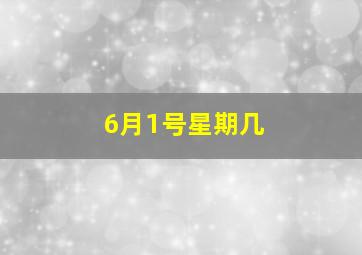 6月1号星期几